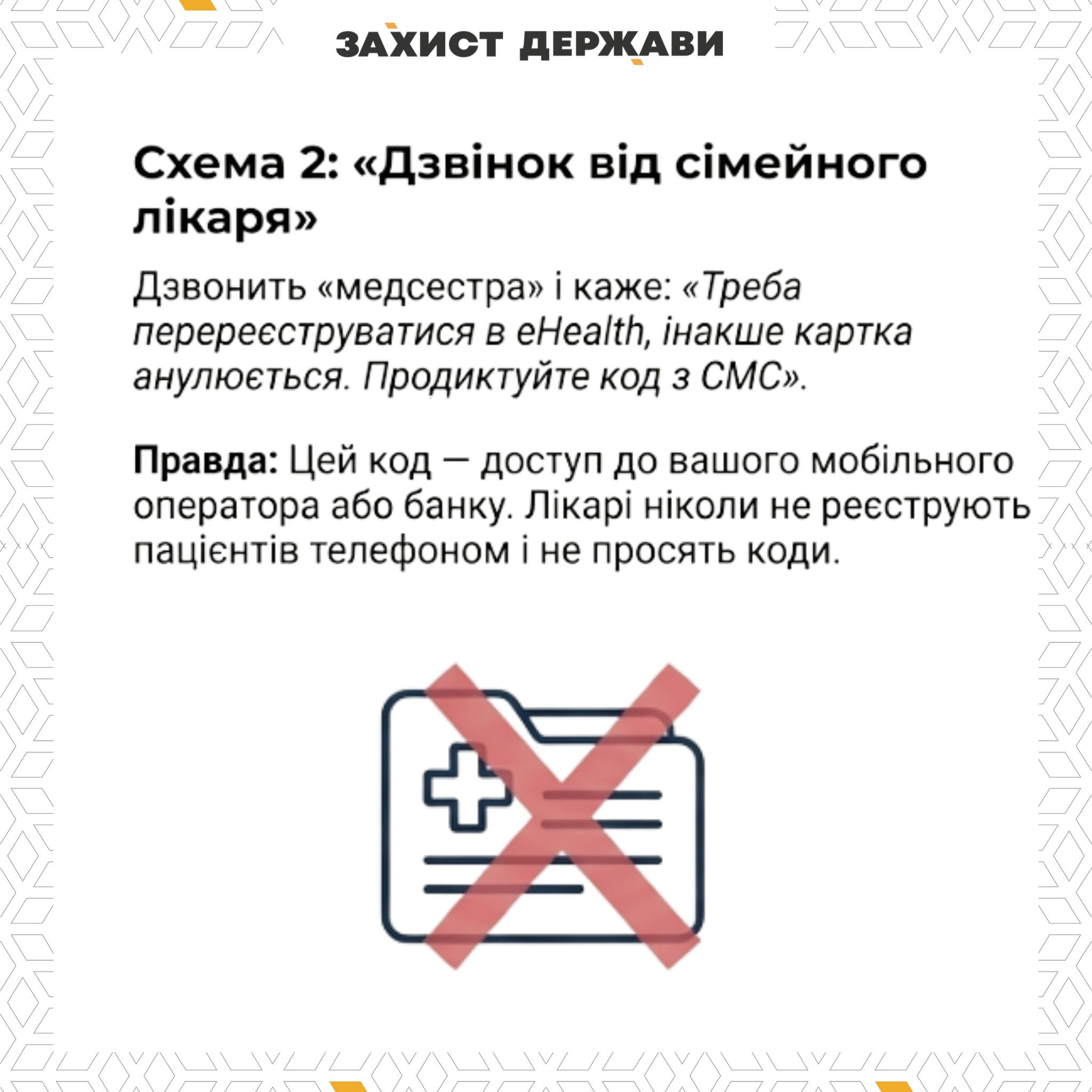 ЗАХИСТ ДЕРЖАВИ

Схема 2: «Дзвінок від сімейного лікаря»

Дзвонить «медсестра» і каже: «Треба перереєструватися в eHealth, інакше картка анулюється. Продиктуйте код з СМС».

Правда: Цей код — доступ до вашого мобільного оператора або банку. Лікарі ніколи не реєструють пацієнтів телефоном і не просять коди.